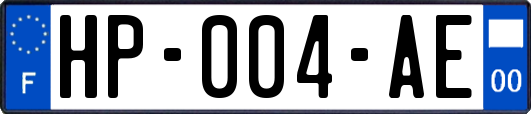 F
HP-004-AE
00